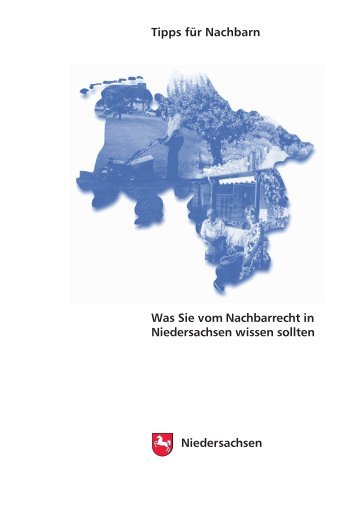 Tipps für Nachbarn

Was Sie vom Nachbarrecht in Niedersachsen wissen sollten

Niedersachsen